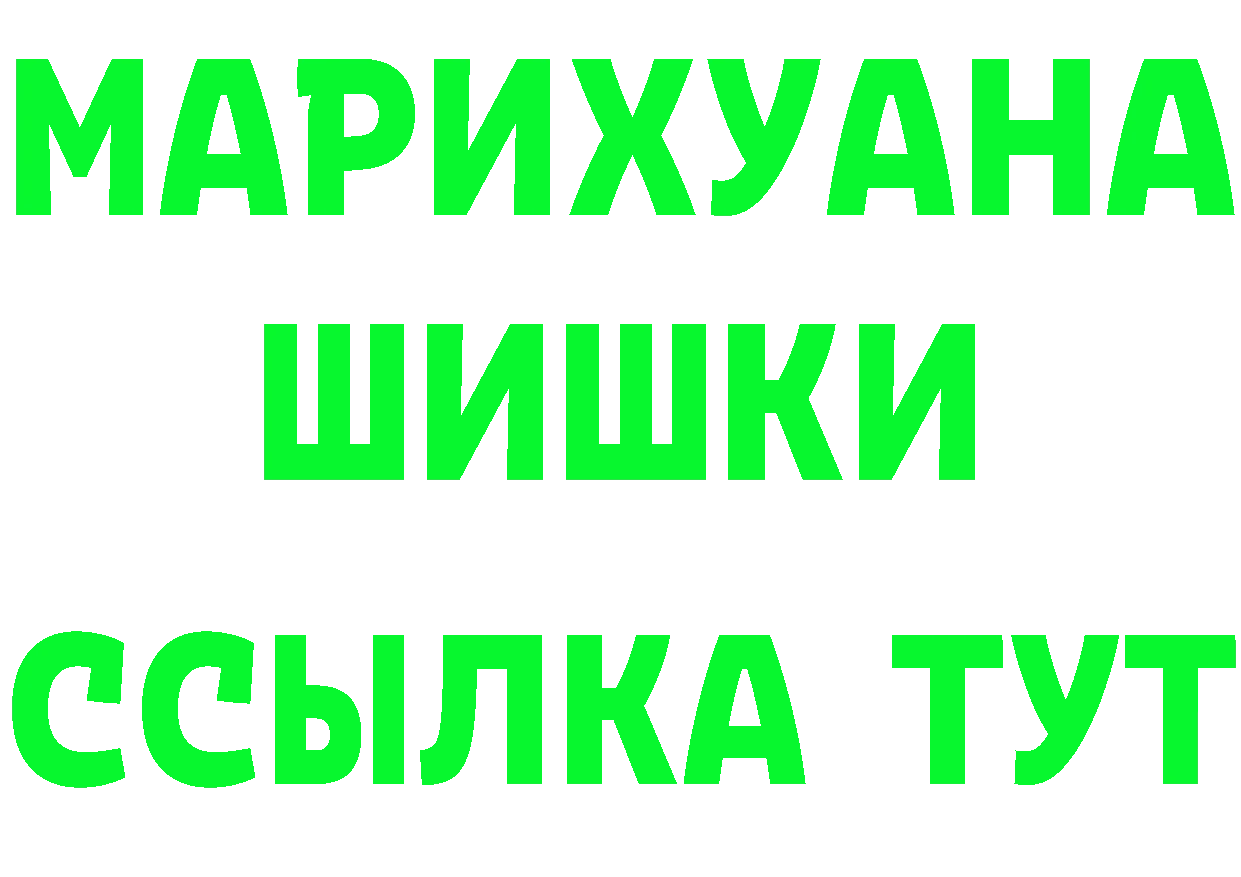 МАРИХУАНА
ШИШКИ
ССЫЛКА ТУТ